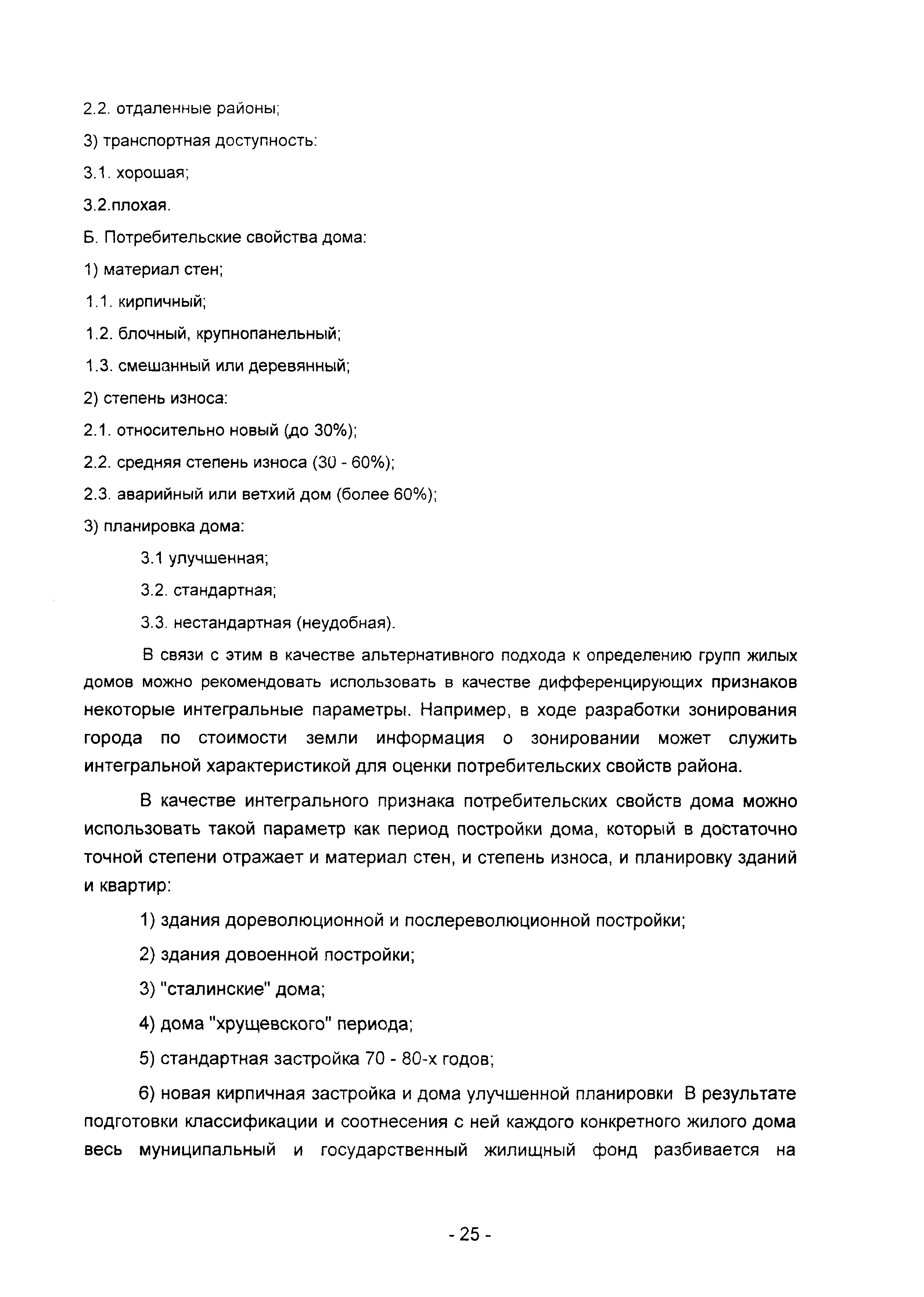 2.2. отдаленные районы;

3) транспортная доступность:

3.1. хорошая;

3.2.плохая.

Б. Потребительские свойства дома:

1) материал стен;

1.1. кирпичный;

1.2. блочный, крупнопанельный;

1.3. смешанный или деревянный;

2) степень износа:

2.1. относительно новый (до 30%);

2.2. средняя степень износа (30 - 60%);

2.3. аварийный или ветхий дом (более 60%);

3) планировка дома:

3.1 улучшенная;

3.2. стандартная;

3.3. нестандартная (неудобная).

В связи с этим в качестве альтернативного подхода к определению групп жилых домов можно рекомендовать использовать в качестве дифференцирующих признаков некоторые интегральные параметры. Например, в ходе разработки зонирования города по стоимости земли информация о зонировании может служить интегральной характеристикой для оценки потребительских свойств района.

В качестве интегрального признака потребительских свойств дома можно использовать такой параметр как период постройки дома, который в достаточно точной степени отражает и материал стен, и степень износа, и планировку зданий и квартир:

1) здания дореволюционной и послереволюционной постройки;

2) здания довоенной постройки;

3) "сталинские" дома;

4) дома "хрущевского" периода;

5) стандартная застройка 70 - 80-х годов;

6) новая кирпичная застройка и дома улучшенной планировки В результате подготовки классификации и соотнесения с ней каждого конкретного жилого дома весь муниципальный и государственный жилищный фонд разбивается на

- 25 -